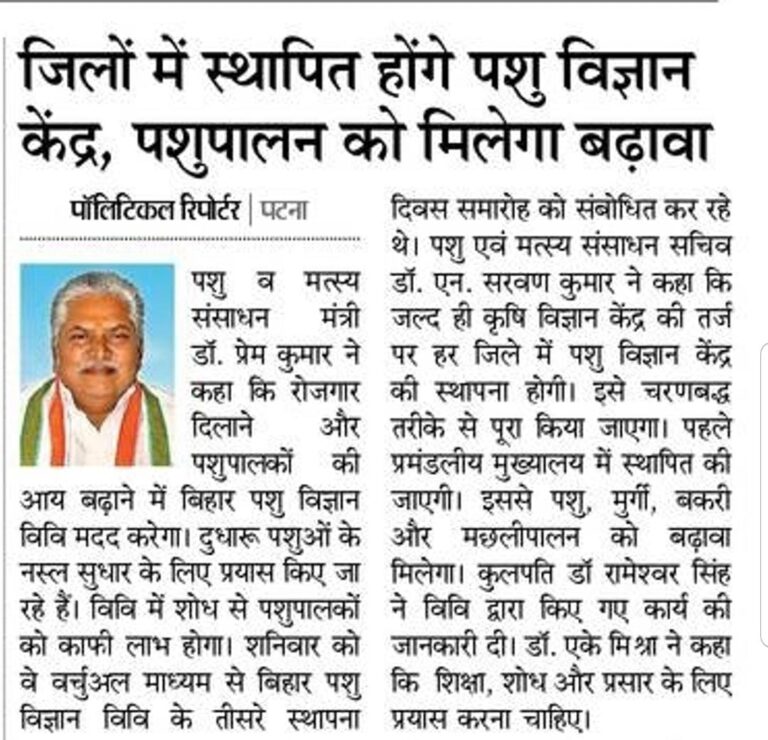 जिलों में स्थापित होंगे पशु विज्ञान केंद्र, पशुपालन को मिलेगा बढ़ावा

पॉलिटिकल रिपोर्टर | पटना

पशु व मत्स्य संसाधन मंत्री डॉ. प्रेम कुमार ने कहा कि रोजगार दिलाने और पशुपालकों की आय बढ़ाने में बिहार पशु विज्ञान विवि मदद करेगा। दुधारू पशुओं के नस्ल सुधार के लिए प्रयास किए जा रहे हैं। विवि में शोध से पशुपालकों को काफी लाभ होगा। शनिवार को वे वर्चुअल माध्यम से बिहार पशु विज्ञान विवि के तीसरे स्थापना दिवस समारोह को संबोधित कर रहे थे। पशु एवं मत्स्य संसाधन सचिव डॉ. एन. सरवण कुमार ने कहा कि जल्द ही कृषि विज्ञान केंद्र की तर्ज पर हर जिले में पशु विज्ञान केंद्र की स्थापना होगी। इसे चरणबद्ध तरीके से पूरा किया जाएगा। पहले प्रमंडलीय मुख्यालय में स्थापित की जाएगी। इससे पशु, मुर्गी, बकरी और मछलीपालन को बढ़ावा मिलेगा। कुलपति डॉ रामेश्वर सिंह ने विवि द्वारा किए गए कार्य की जानकारी दी। डॉ. एके मिश्रा ने कहा कि शिक्षा, शोध और प्रसार के लिए प्रयास करना चाहिए।